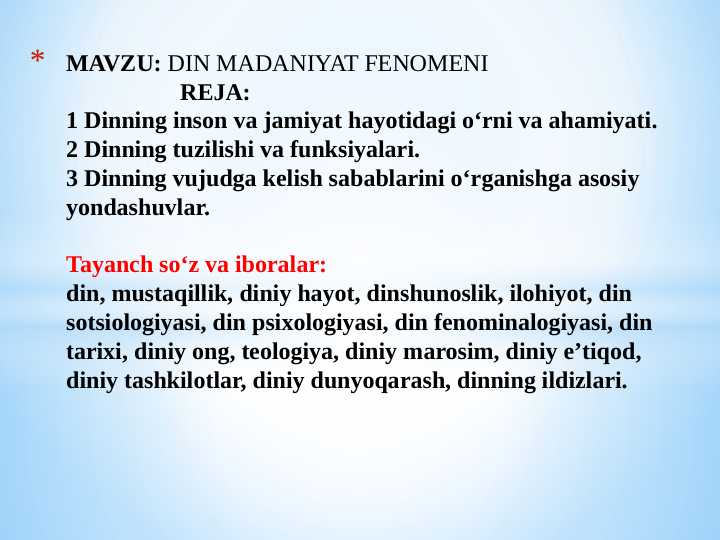 * MAVZU: DIN MADANIYAT FENOMENI
REJA:
1 Dinning inson va jamiyat hayotidagi o‘rni va ahamiyati.
2 Dinning tuzilishi va funksiyalari.
3 Dinning vujudga kelish sabablarini o‘rganishga asosiy yondashuvlar.

Tayanch so‘z va iboralar:
din, mustaqillik, diniy hayot, dinshunoslik, ilohiyot, din sotsiologiyasi, din psixologiyasi, din fenominalogiyasi, din tarixi, diniy ong, teologiya, diniy marosim, diniy e’tiqod, diniy tashkilotlar, diniy dunyoqarash, dinning ildizlari.